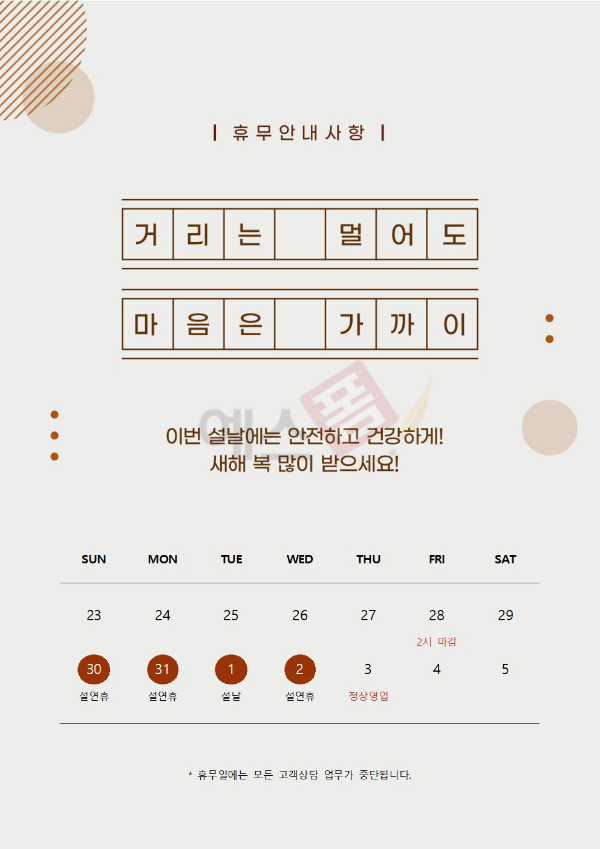 | 휴무안내사항 |

거리는 멀어도

마음은 가까이

이번 설날에는 안전하고 건강하게!
새해 복 많이 받으세요!

| SUN | MON | TUE | WED | THU | FRI | SAT |
|---|---|---|---|---|---|---|
| 23 | 24 | 25 | 26 | 27 | 28 2시 마감 | 29 |
| 30 설연휴 | 31 설연휴 | 1 설날 | 2 설연휴 | 3 정상영업 | 4 | 5 |

* 휴무일에는 모든 고객상담 업무가 중단됩니다.

예스폼